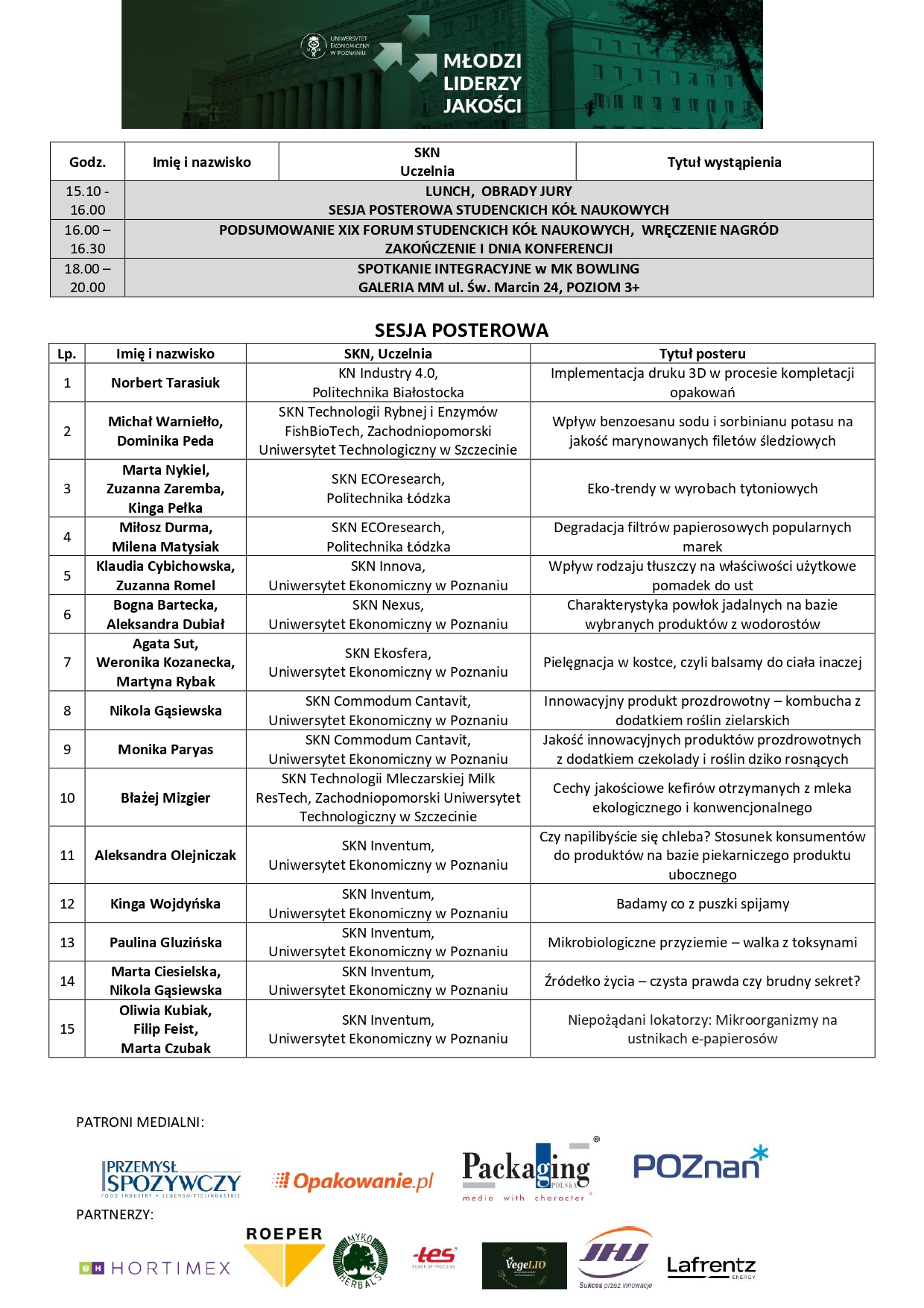 UNIWERSYTET EKONOMICZNY W POZNANIU

MŁODZI LIDERZY JAKOŚCI

| Godz. | Imię i nazwisko | SKN Uczelnia | Tytuł wystąpienia |
|---|---|---|---|
| 15.10 - 16.00 | LUNCH, OBRADY JURY SESJA POSTEROWA STUDENCKICH KÓŁ NAUKOWYCH | | |
| 16.00 – 16.30 | PODSUMOWANIE XIX FORUM STUDENCKICH KÓŁ NAUKOWYCH, WRĘCZENIE NAGRÓD ZAKOŃCZENIE I DNIA KONFERENCJI | | |
| 18.00 – 20.00 | SPOTKANIE INTEGRACYJNE w MK BOWLING GALERIA MM ul. Św. Marcin 24, POZIOM 3+ | | |

SESJA POSTEROWA

| Lp. | Imię i nazwisko | SKN, Uczelnia | Tytuł posteru |
|---|---|---|---|
| 1 | Norbert Tarasiuk | KN Industry 4.0, Politechnika Białostocka | Implementacja druku 3D w procesie kompletacji opakowań |
| 2 | Michał Warniełło, Dominika Peda | SKN Technologii Rybnej i Enzymów FishBioTech, Zachodniopomorski Uniwersytet Technologiczny w Szczecinie | Wpływ benzoesanu sodu i sorbinianu potasu na jakość marynowanych filetów śledziowych |
| 3 | Marta Nykiel, Zuzanna Zaremba, Kinga Pełka | SKN ECOresearch, Politechnika Łódzka | Eko-trendy w wyrobach tytoniowych |
| 4 | Miłosz Durma, Milena Matysiak | SKN ECOresearch, Politechnika Łódzka | Degradacja filtrów papierosowych popularnych marek |
| 5 | Klaudia Cybichowska, Zuzanna Romel | SKN Innova, Uniwersytet Ekonomiczny w Poznaniu | Wpływ rodzaju tłuszczy na właściwości użytkowe pomadek do ust |
| 6 | Bogna Bartecka, Aleksandra Dubiał | SKN Nexus, Uniwersytet Ekonomiczny w Poznaniu | Charakterystyka powłok jadalnych na bazie wybranych produktów z wodorostów |
| 7 | Agata Sut, Weronika Kozanecka, Martyna Rybak | SKN Ekosfera, Uniwersytet Ekonomiczny w Poznaniu | Pielęgnacja w kostce, czyli balsamy do ciała inaczej |
| 8 | Nikola Gąsiewska | SKN Commodum Cantavit, Uniwersytet Ekonomiczny w Poznaniu | Innowacyjny produkt prozdrowotny – kombucha z dodatkiem roślin zielarskich |
| 9 | Monika Paryas | SKN Commodum Cantavit, Uniwersytet Ekonomiczny w Poznaniu | Jakość innowacyjnych produktów prozdrowotnych z dodatkiem czekolady i roślin dziko rosnących |
| 10 | Błażej Mizgier | SKN Technologii Mleczarskiej Milk ResTech, Zachodniopomorski Uniwersytet Technologiczny w Szczecinie | Cechy jakościowe kefirów otrzymanych z mleka ekologicznego i konwencjonalnego |
| 11 | Aleksandra Olejniczak | SKN Inventum, Uniwersytet Ekonomiczny w Poznaniu | Czy napilibyście się chleba? Stosunek konsumentów do produktów na bazie piekarniczego produktu ubocznego |
| 12 | Kinga Wojdyńska | SKN Inventum, Uniwersytet Ekonomiczny w Poznaniu | Badamy co z puszki spijamy |
| 13 | Paulina Gluzińska | SKN Inventum, Uniwersytet Ekonomiczny w Poznaniu | Mikrobiologiczne przyziemie – walka z toksynami |
| 14 | Marta Ciesielska, Nikola Gąsiewska | SKN Inventum, Uniwersytet Ekonomiczny w Poznaniu | Źródełko życia – czysta prawda czy brudny sekret? |
| 15 | Oliwia Kubiak, Filip Feist, Marta Czubak | SKN Inventum, Uniwersytet Ekonomiczny w Poznaniu | Niepożądani lokatorzy: Mikroorganizmy na ustnikach e-papierosów |

PATRONI MEDIALNI:

PRZEMYSŁ SPOŻYWCZY FOOD INDUSTRY • LEBENSMITTELINDUSTRIE

Opakowanie.pl

Packaging POLSKA media with character

POZnan

PARTNERZY:

HORTIMEX

ROEPER

MYKO HERBALS

tes POWER OF PRECISION

VegeLIO

JHJ Sukces przez innowacje

Lafrentz ENERGY